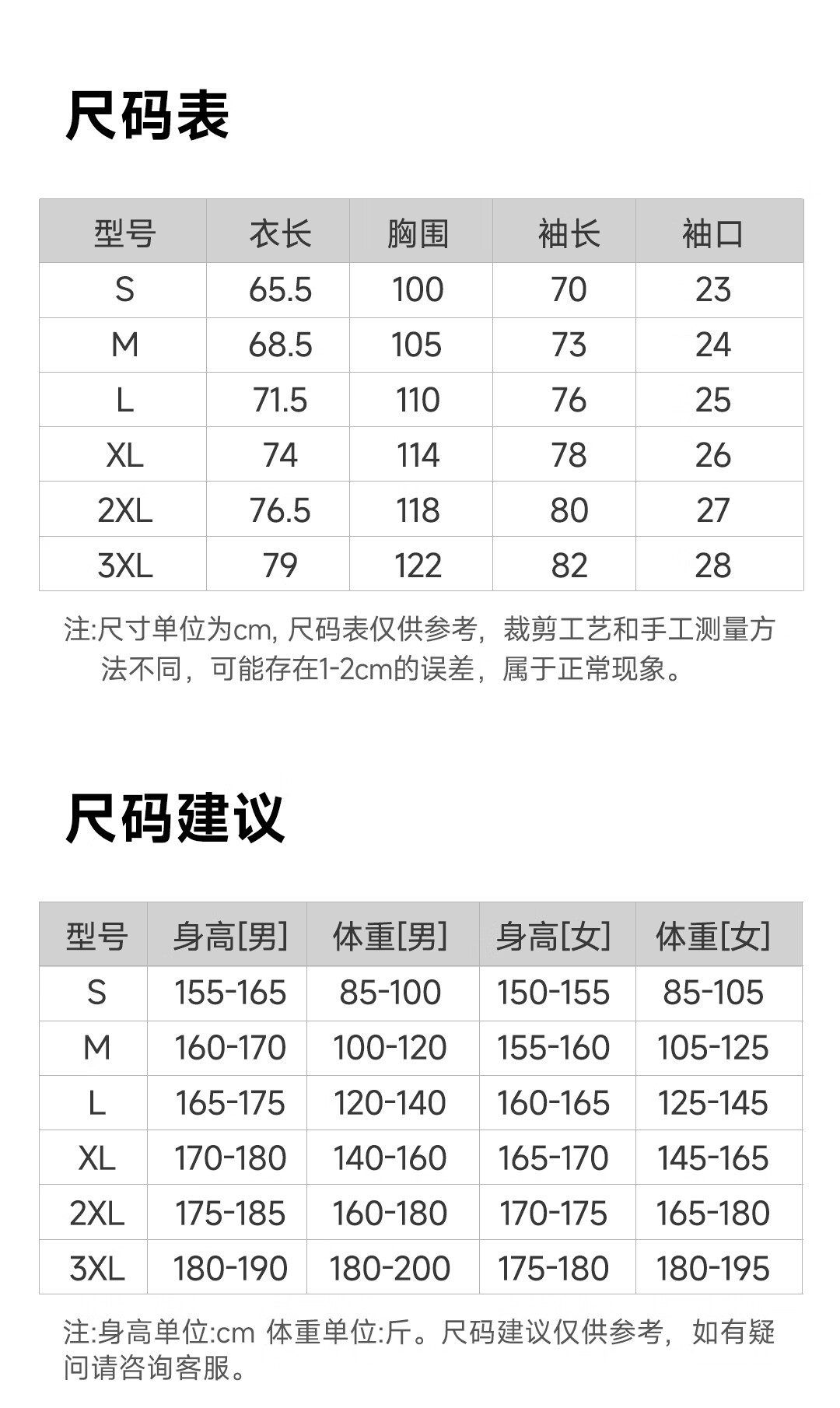 尺码表

| 型号 | 衣长 | 胸围 | 袖长 | 袖口 |
|---|---|---|---|---|
| S | 65.5 | 100 | 70 | 23 |
| M | 68.5 | 105 | 73 | 24 |
| L | 71.5 | 110 | 76 | 25 |
| XL | 74 | 114 | 78 | 26 |
| 2XL | 76.5 | 118 | 80 | 27 |
| 3XL | 79 | 122 | 82 | 28 |

注:尺寸单位为cm,尺码表仅供参考，裁剪工艺和手工测量方法不同，可能存在1-2cm的误差，属于正常现象。

尺码建议

| 型号 | 身高[男] | 体重[男] | 身高[女] | 体重[女] |
|---|---|---|---|---|
| S | 155-165 | 85-100 | 150-155 | 85-105 |
| M | 160-170 | 100-120 | 155-160 | 105-125 |
| L | 165-175 | 120-140 | 160-165 | 125-145 |
| XL | 170-180 | 140-160 | 165-170 | 145-165 |
| 2XL | 175-185 | 160-180 | 170-175 | 165-180 |
| 3XL | 180-190 | 180-200 | 175-180 | 180-195 |

注:身高单位:cm 体重单位:斤。尺码建议仅供参考，如有疑问请咨询客服。